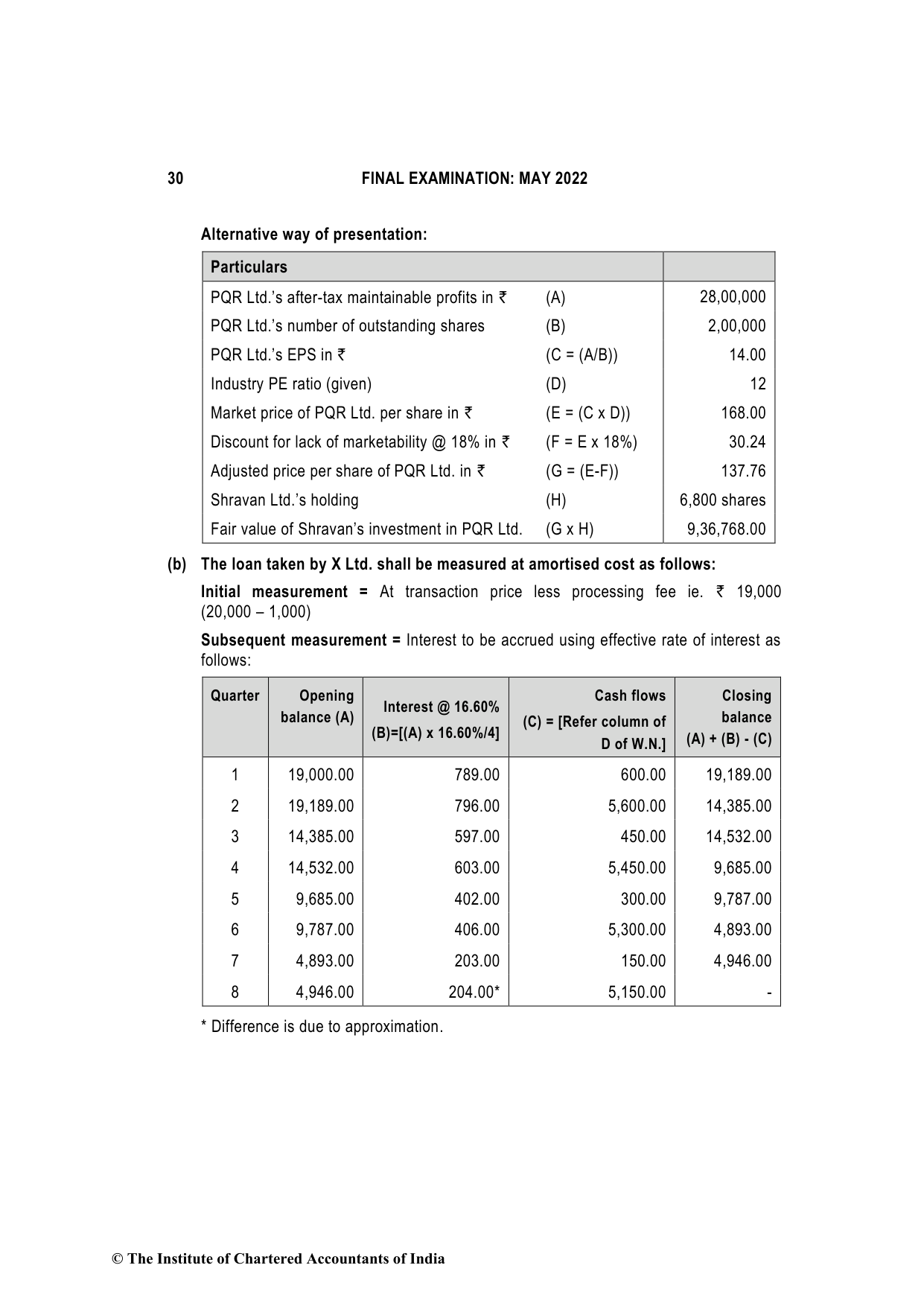 30 FINAL EXAMINATION: MAY 2022

Alternative way of presentation:

| Particulars | | |
|---|---|---|
| PQR Ltd.'s after-tax maintainable profits in ₹ | (A) | 28,00,000 |
| PQR Ltd.'s number of outstanding shares | (B) | 2,00,000 |
| PQR Ltd.'s EPS in ₹ | (C = (A/B)) | 14.00 |
| Industry PE ratio (given) | (D) | 12 |
| Market price of PQR Ltd. per share in ₹ | (E = (C x D)) | 168.00 |
| Discount for lack of marketability @ 18% in ₹ | (F = E x 18%) | 30.24 |
| Adjusted price per share of PQR Ltd. in ₹ | (G = (E-F)) | 137.76 |
| Shravan Ltd.'s holding | (H) | 6,800 shares |
| Fair value of Shravan's investment in PQR Ltd. | (G x H) | 9,36,768.00 |

(b) The loan taken by X Ltd. shall be measured at amortised cost as follows:

Initial measurement = At transaction price less processing fee ie. ₹ 19,000 (20,000 – 1,000)

Subsequent measurement = Interest to be accrued using effective rate of interest as follows:

| Quarter | Opening balance (A) | Interest @ 16.60% (B)=[(A) x 16.60%/4] | Cash flows (C) = [Refer column of D of W.N.] | Closing balance (A) + (B) - (C) |
|---|---|---|---|---|
| 1 | 19,000.00 | 789.00 | 600.00 | 19,189.00 |
| 2 | 19,189.00 | 796.00 | 5,600.00 | 14,385.00 |
| 3 | 14,385.00 | 597.00 | 450.00 | 14,532.00 |
| 4 | 14,532.00 | 603.00 | 5,450.00 | 9,685.00 |
| 5 | 9,685.00 | 402.00 | 300.00 | 9,787.00 |
| 6 | 9,787.00 | 406.00 | 5,300.00 | 4,893.00 |
| 7 | 4,893.00 | 203.00 | 150.00 | 4,946.00 |
| 8 | 4,946.00 | 204.00* | 5,150.00 | - |

* Difference is due to approximation.

© The Institute of Chartered Accountants of India